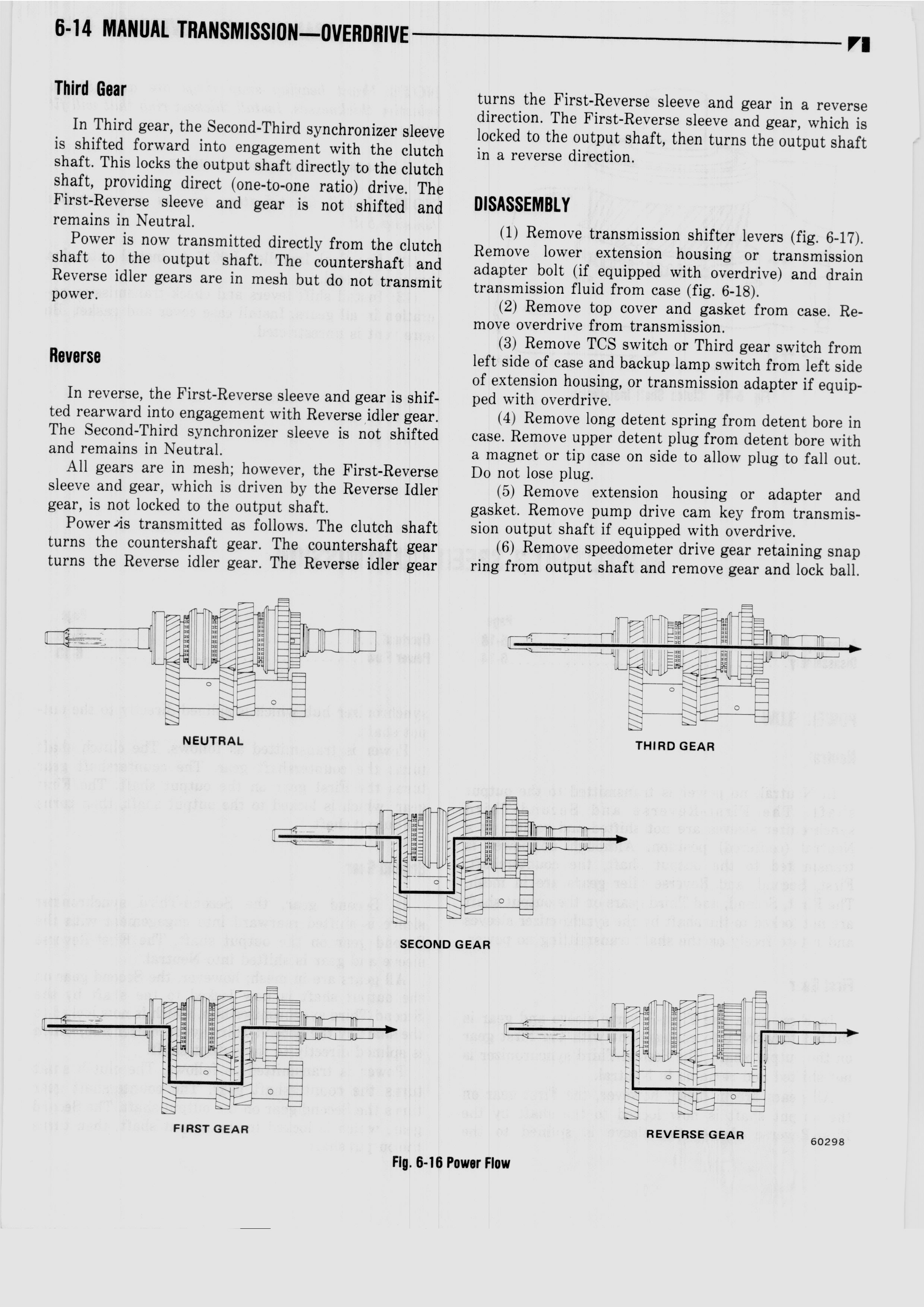 6-14 MANUAL TRANSMISSION—OVERDRIVE

Third Gear

In Third gear, the Second-Third synchronizer sleeve is shifted forward into engagement with the clutch shaft. This locks the output shaft directly to the clutch shaft, providing direct (one-to-one ratio) drive. The First-Reverse sleeve and gear is not shifted and remains in Neutral.

Power is now transmitted directly from the clutch shaft to the output shaft. The countershaft and Reverse idler gears are in mesh but do not transmit power.

Reverse

In reverse, the First-Reverse sleeve and gear is shifted rearward into engagement with Reverse idler gear. The Second-Third synchronizer sleeve is not shifted and remains in Neutral.

All gears are in mesh; however, the First-Reverse sleeve and gear, which is driven by the Reverse Idler gear, is not locked to the output shaft.

Power is transmitted as follows. The clutch shaft turns the countershaft gear. The countershaft gear turns the Reverse idler gear. The Reverse idler gear turns the First-Reverse sleeve and gear in a reverse direction. The First-Reverse sleeve and gear, which is locked to the output shaft, then turns the output shaft in a reverse direction.

DISASSEMBLY

(1) Remove transmission shifter levers (fig. 6-17). Remove lower extension housing or transmission adapter bolt (if equipped with overdrive) and drain transmission fluid from case (fig. 6-18).

(2) Remove top cover and gasket from case. Remove overdrive from transmission.

(3) Remove TCS switch or Third gear switch from left side of case and backup lamp switch from left side of extension housing, or transmission adapter if equipped with overdrive.

(4) Remove long detent spring from detent bore in case. Remove upper detent plug from detent bore with a magnet or tip case on side to allow plug to fall out. Do not lose plug.

(5) Remove extension housing or adapter and gasket. Remove pump drive cam key from transmission output shaft if equipped with overdrive.

(6) Remove speedometer drive gear retaining snap ring from output shaft and remove gear and lock ball.

NEUTRAL

THIRD GEAR

SECOND GEAR

FIRST GEAR

REVERSE GEAR

60298

Fig. 6-16 Power Flow